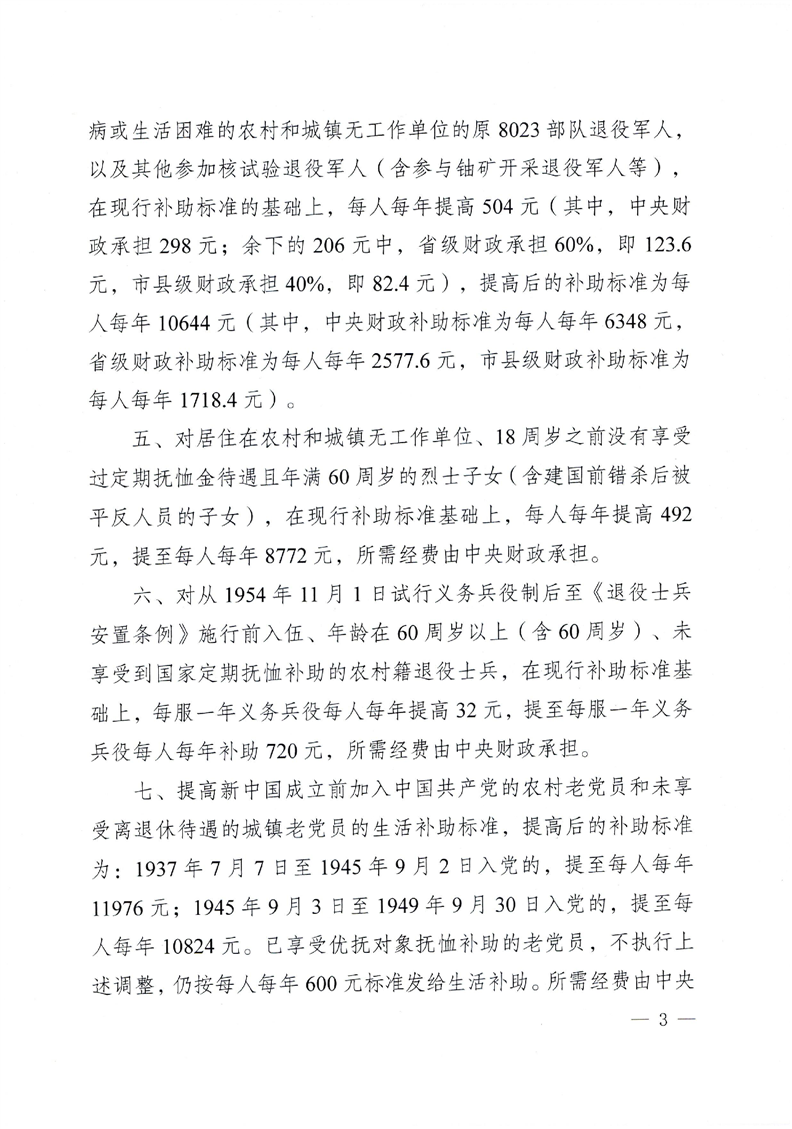 病或生活困难的农村和城镇无工作单位的原 8023 部队退役军人，以及其他参加核试验退役军人（含参与铀矿开采退役军人等），在现行补助标准的基础上，每人每年提高 504 元（其中，中央财政承担 298 元；余下的 206 元中，省级财政承担 60%，即 123.6 元，市县级财政承担 40%，即 82.4 元），提高后的补助标准为每人每年 10644 元（其中，中央财政补助标准为每人每年 6348 元，省级财政补助标准为每人每年 2577.6 元，市县级财政补助标准为每人每年 1718.4 元）。

五、对居住在农村和城镇无工作单位、18 周岁之前没有享受过定期抚恤金待遇且年满 60 周岁的烈士子女（含建国前错杀后被平反人员的子女），在现行补助标准基础上，每人每年提高 492 元，提至每人每年 8772 元，所需经费由中央财政承担。

六、对从 1954 年 11 月 1 日试行义务兵役制后至《退役士兵安置条例》施行前入伍、年龄在 60 周岁以上（含 60 周岁）、未享受到国家定期抚恤补助的农村籍退役士兵，在现行补助标准基础上，每服一年义务兵役每人每年提高 32 元，提至每服一年义务兵役每人每年补助 720 元，所需经费由中央财政承担。

七、提高新中国成立前加入中国共产党的农村老党员和未享受离退休待遇的城镇老党员的生活补助标准，提高后的补助标准为：1937 年 7 月 7 日至 1945 年 9 月 2 日入党的，提至每人每年 11976 元；1945 年 9 月 3 日至 1949 年 9 月 30 日入党的，提至每人每年 10824 元。已享受优抚对象抚恤补助的老党员，不执行上述调整，仍按每人每年 600 元标准发给生活补助。所需经费由中央

— 3 —